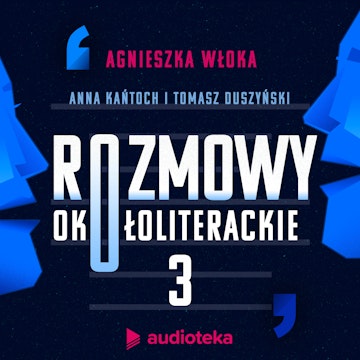 AGNIESZKA WŁOKA

ANNA KAŃTOCH I TOMASZ DUSZYŃSKI

ROZMOWY
OKOŁOLITERACKIE
3

audioteka